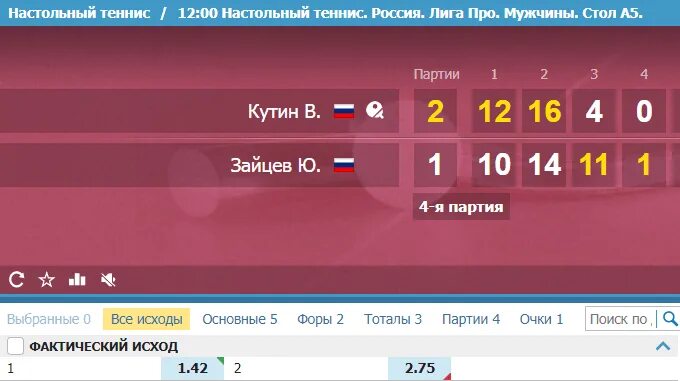 Настольный теннис / 12:00 Настольный теннис. Россия. Лига Про. Мужчины. Стол А5.

| | Партии | 1 | 2 | 3 | 4 |
|---|---|---|---|---|---|
| Кутин В. | 2 | 12 | 16 | 4 | 0 |
| Зайцев Ю. | 1 | 10 | 14 | 11 | 1 |

4-я партия

Выбранные 0 Все исходы Основные 5 Форы 2 Тоталы 3 Партии 4 Очки 1 Поиск по

ФАКТИЧЕСКИЙ ИСХОД

1 1.42 2 2.75